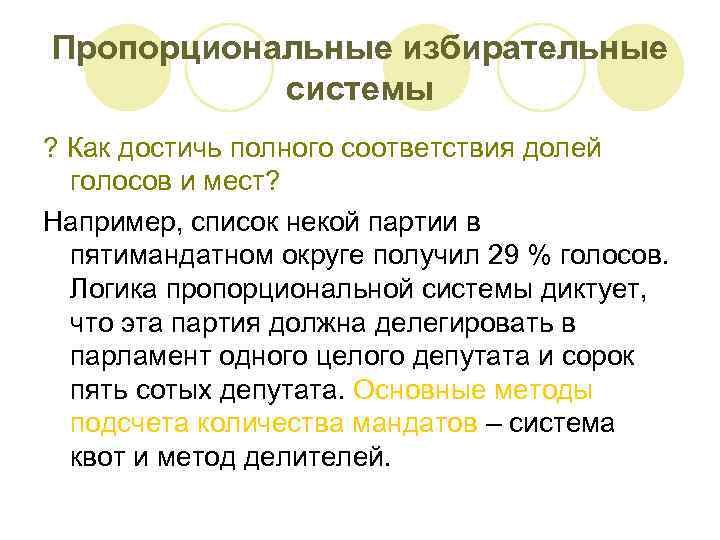 Пропорциональные избирательные системы

? Как достичь полного соответствия долей голосов и мест?

Например, список некой партии в пятимандатном округе получил 29 % голосов. Логика пропорциональной системы диктует, что эта партия должна делегировать в парламент одного целого депутата и сорок пять сотых депутата. Основные методы подсчета количества мандатов – система квот и метод делителей.